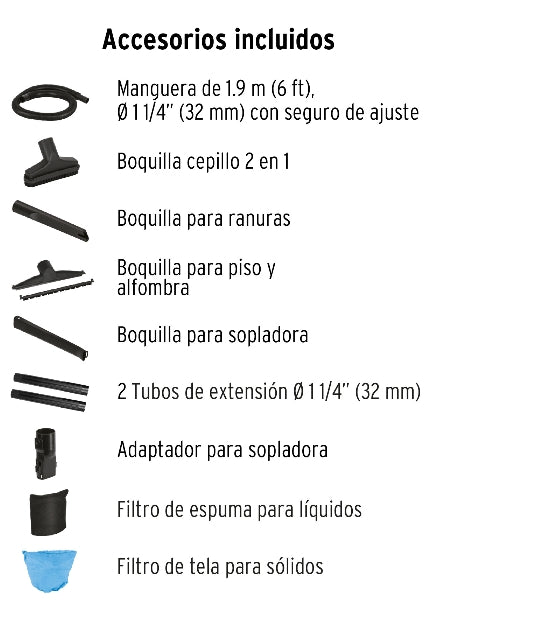 Accesorios incluidos

Manguera de 1.9 m (6 ft), Ø 1 1/4" (32 mm) con seguro de ajuste

Boquilla cepillo 2 en 1

Boquilla para ranuras

Boquilla para piso y alfombra

Boquilla para sopladora

2 Tubos de extensión Ø 1 1/4" (32 mm)

Adaptador para sopladora

Filtro de espuma para líquidos

Filtro de tela para sólidos